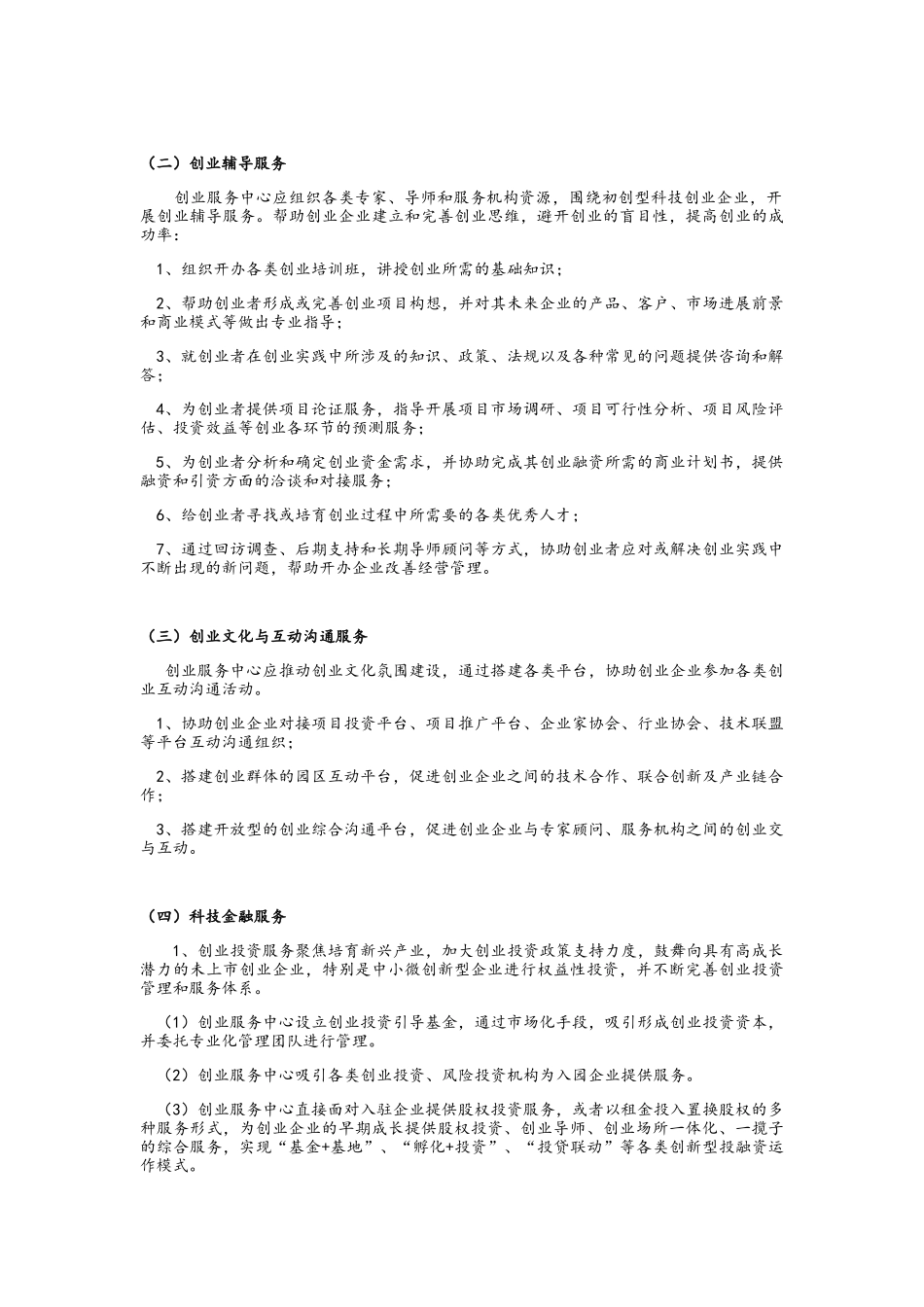 （二）创业辅导服务

创业服务中心应组织各类专家、导师和服务机构资源，围绕初创型科技创业企业，开展创业辅导服务。帮助创业企业建立和完善创业思维，避开创业的盲目性，提高创业的成功率：

1、组织开办各类创业培训班，讲授创业所需的基础知识；

2、帮助创业者形成或完善创业项目构想，并对其未来企业的产品、客户、市场进展前景和商业模式等做出专业指导；

3、就创业者在创业实践中所涉及的知识、政策、法规以及各种常见的问题提供咨询和解答；

4、为创业者提供项目论证服务，指导开展项目市场调研、项目可行性分析、项目风险评估、投资效益等创业各环节的预测服务；

5、为创业者分析和确定创业资金需求，并协助完成其创业融资所需的商业计划书，提供融资和引资方面的洽谈和对接服务；

6、给创业者寻找或培育创业过程中所需要的各类优秀人才；

7、通过回访调查、后期支持和长期导师顾问等方式，协助创业者应对或解决创业实践中不断出现的新问题，帮助开办企业改善经营管理。

（三）创业文化与互动沟通服务

创业服务中心应推动创业文化氛围建设，通过搭建各类平台，协助创业企业参加各类创业互动沟通活动。

1、协助创业企业对接项目投资平台、项目推广平台、企业家协会、行业协会、技术联盟等平台互动沟通组织；

2、搭建创业群体的园区互动平台，促进创业企业之间的技术合作、联合创新及产业链合作；

3、搭建开放型的创业综合沟通平台，促进创业企业与专家顾问、服务机构之间的创业交与互动。

（四）科技金融服务

1、创业投资服务聚焦培育新兴产业，加大创业投资政策支持力度，鼓舞向具有高成长潜力的未上市创业企业，特别是中小微创新型企业进行权益性投资，并不断完善创业投资管理和服务体系。

（1）创业服务中心设立创业投资引导基金，通过市场化手段，吸引形成创业投资资本，并委托专业化管理团队进行管理。

（2）创业服务中心吸引各类创业投资、风险投资机构为入园企业提供服务。

（3）创业服务中心直接面对入驻企业提供股权投资服务，或者以租金投入置换股权的多种服务形式，为创业企业的早期成长提供股权投资、创业导师、创业场所一体化、一揽子的综合服务，实现“基金+基地”、“孵化+投资”、“投贷联动”等各类创新型投融资运作模式。